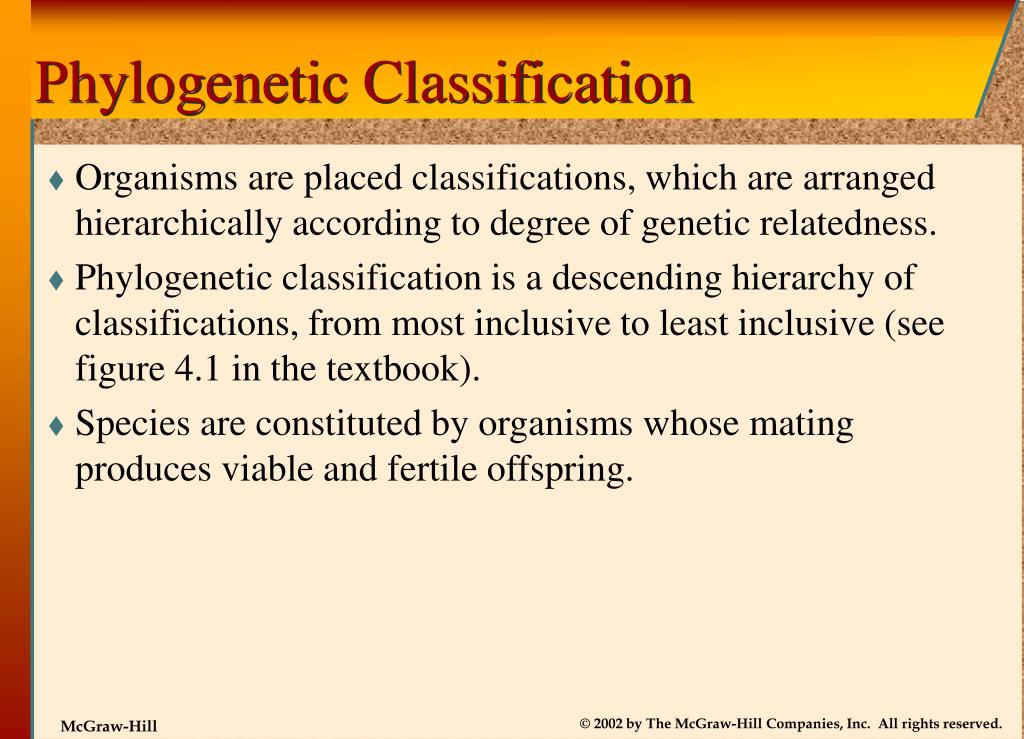 Phylogenetic Classification

♦ Organisms are placed classifications, which are arranged hierarchically according to degree of genetic relatedness.

♦ Phylogenetic classification is a descending hierarchy of classifications, from most inclusive to least inclusive (see figure 4.1 in the textbook).

♦ Species are constituted by organisms whose mating produces viable and fertile offspring.

McGraw-Hill

© 2002 by The McGraw-Hill Companies, Inc. All rights reserved.